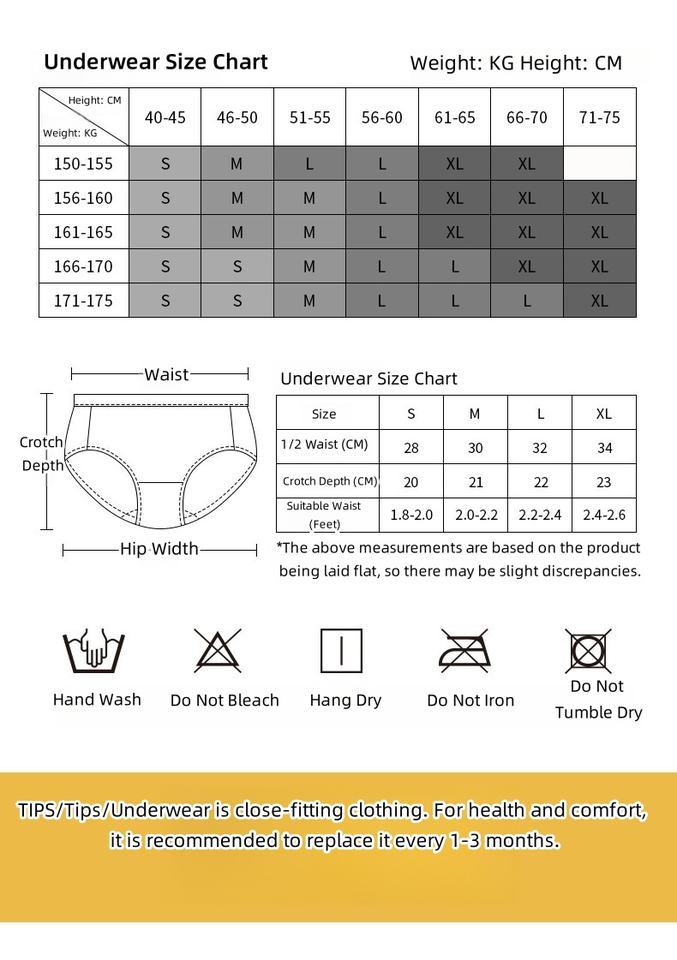 Underwear Size Chart

Weight: KG Height: CM

| Height: CM / Weight: KG | 40-45 | 46-50 | 51-55 | 56-60 | 61-65 | 66-70 | 71-75 |
|---|---|---|---|---|---|---|---|
| 150-155 | S | M | L | L | XL | XL | |
| 156-160 | S | M | M | L | XL | XL | XL |
| 161-165 | S | M | M | L | XL | XL | XL |
| 166-170 | S | S | M | L | L | XL | XL |
| 171-175 | S | S | M | L | L | L | XL |

Waist

Crotch Depth

Hip Width

Underwear Size Chart

| Size | S | M | L | XL |
|---|---|---|---|---|
| 1/2 Waist (CM) | 28 | 30 | 32 | 34 |
| Crotch Depth (CM) | 20 | 21 | 22 | 23 |
| Suitable Waist (Feet) | 1.8-2.0 | 2.0-2.2 | 2.2-2.4 | 2.4-2.6 |

*The above measurements are based on the product being laid flat, so there may be slight discrepancies.

Hand Wash

Do Not Bleach

Hang Dry

Do Not Iron

Do Not Tumble Dry

TIPS/Tips/Underwear is close-fitting clothing. For health and comfort, it is recommended to replace it every 1-3 months.